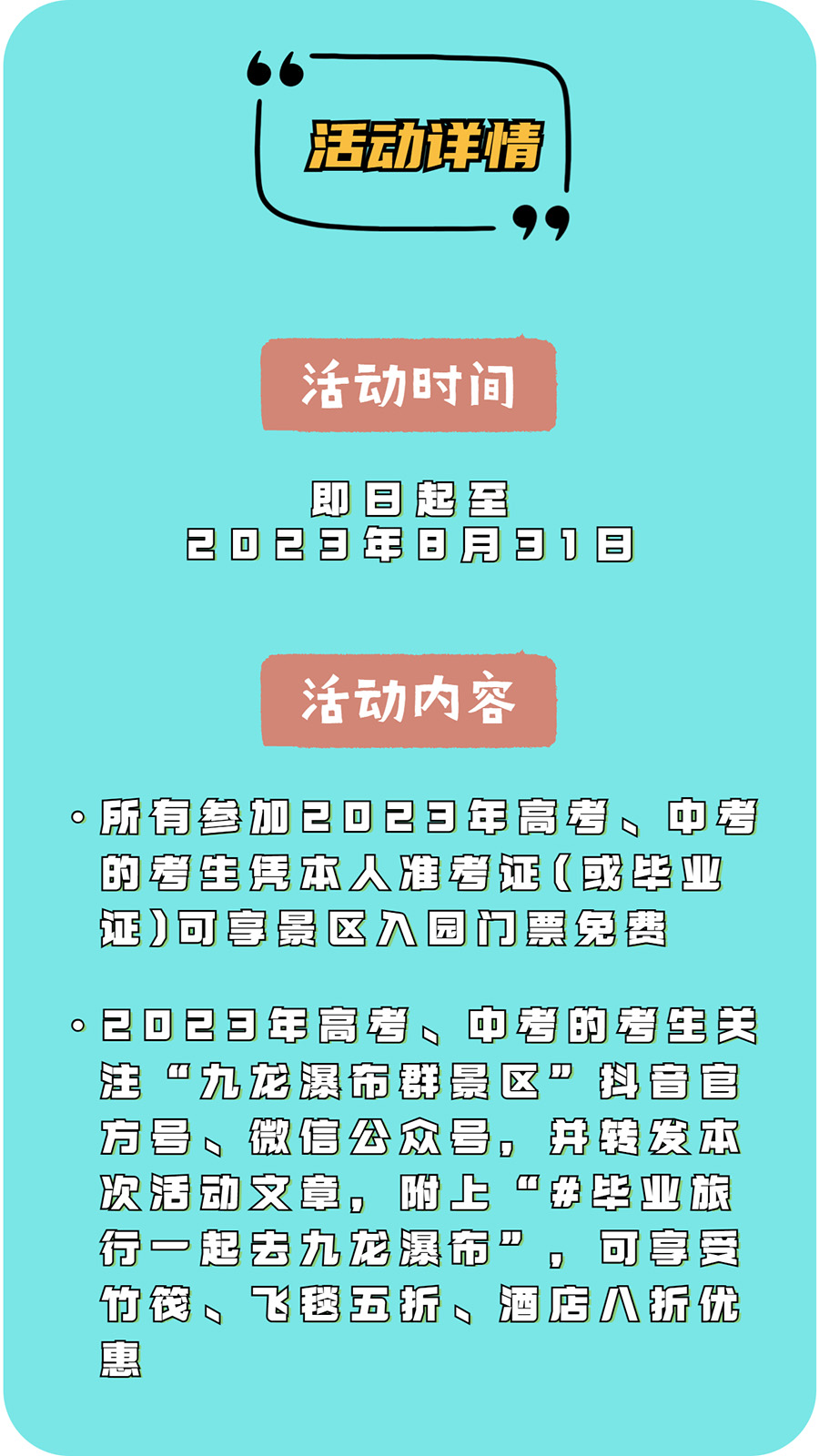 活动详情

活动时间

即日起至
2023年8月31日

活动内容

• 所有参加2023年高考、中考的考生凭本人准考证(或毕业证)可享景区入园门票免费

• 2023年高考、中考的考生关注“九龙瀑布群景区”抖音官方号、微信公众号，并转发本次活动文章，附上“#毕业旅行一起去九龙瀑布”，可享受竹筏、飞毯五折、酒店八折优惠